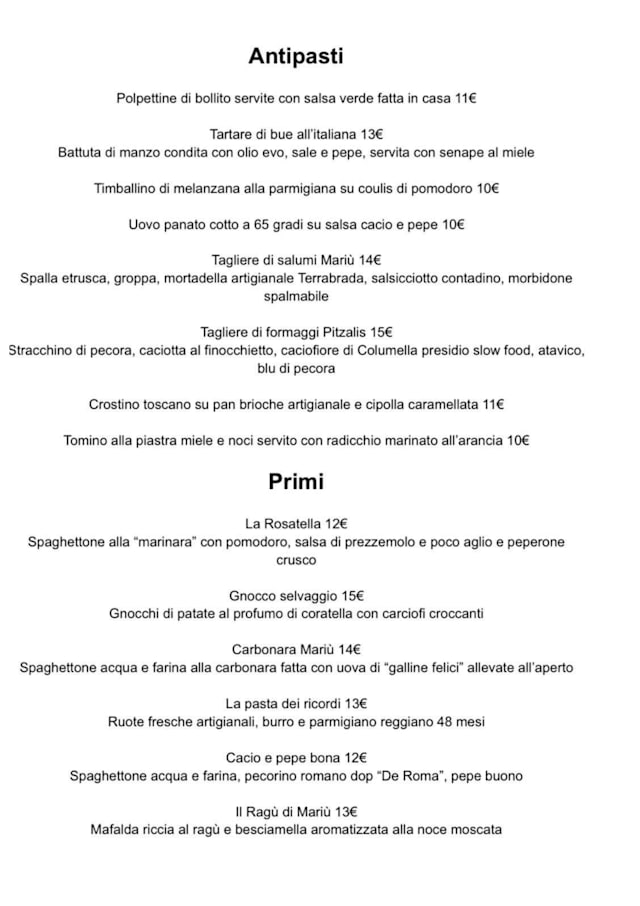 Antipasti

Polpettine di bollito servite con salsa verde fatta in casa 11€

Tartare di bue all'italiana 13€
Battuta di manzo condita con olio evo, sale e pepe, servita con senape al miele

Timballino di melanzana alla parmigiana su coulis di pomodoro 10€

Uovo panato cotto a 65 gradi su salsa cacio e pepe 10€

Tagliere di salumi Mariù 14€
Spalla etrusca, groppa, mortadella artigianale Terrabrada, salsicciotto contadino, morbidone spalmabile

Tagliere di formaggi Pitzalis 15€
Stracchino di pecora, caciotta al finocchietto, caciofiore di Columella presidio slow food, atavico, blu di pecora

Crostino toscano su pan brioche artigianale e cipolla caramellata 11€

Tomino alla piastra miele e noci servito con radicchio marinato all'arancia 10€

Primi

La Rosatella 12€
Spaghettone alla "marinara" con pomodoro, salsa di prezzemolo e poco aglio e peperone crusco

Gnocco selvaggio 15€
Gnocchi di patate al profumo di coratella con carciofi croccanti

Carbonara Mariù 14€
Spaghettone acqua e farina alla carbonara fatta con uova di "galline felici" allevate all'aperto

La pasta dei ricordi 13€
Ruote fresche artigianali, burro e parmigiano reggiano 48 mesi

Cacio e pepe bona 12€
Spaghettone acqua e farina, pecorino romano dop "De Roma", pepe buono

Il Ragù di Mariù 13€
Mafalda riccia al ragù e besciamella aromatizzata alla noce moscata